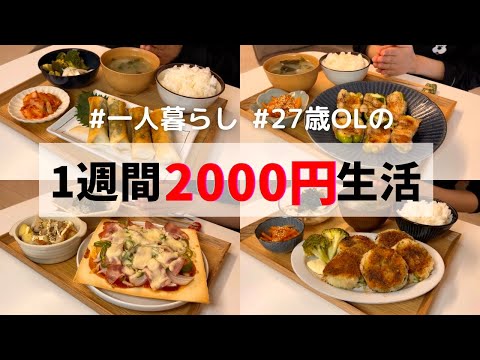 #一人暮らし #27歳OLの

1週間2000円生活